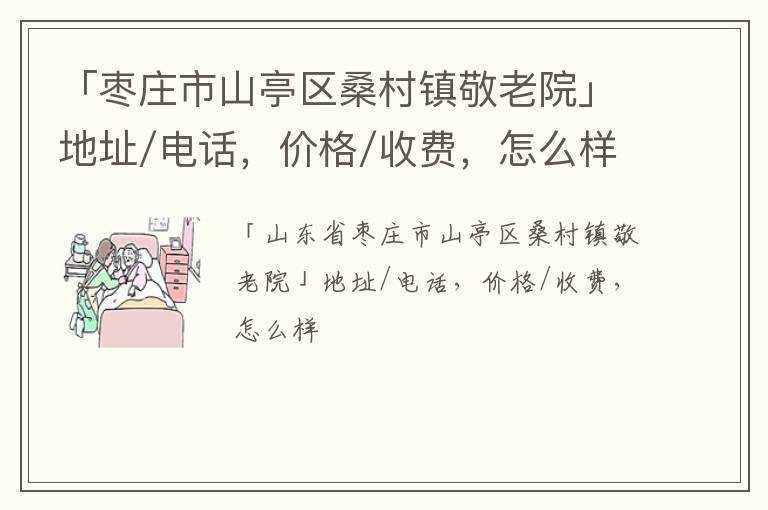 「枣庄市山亭区桑村镇敬老院」地址/电话，价格/收费，怎么样

「山东省枣庄市山亭区桑村镇敬老院」地址/电话，价格/收费，怎么样